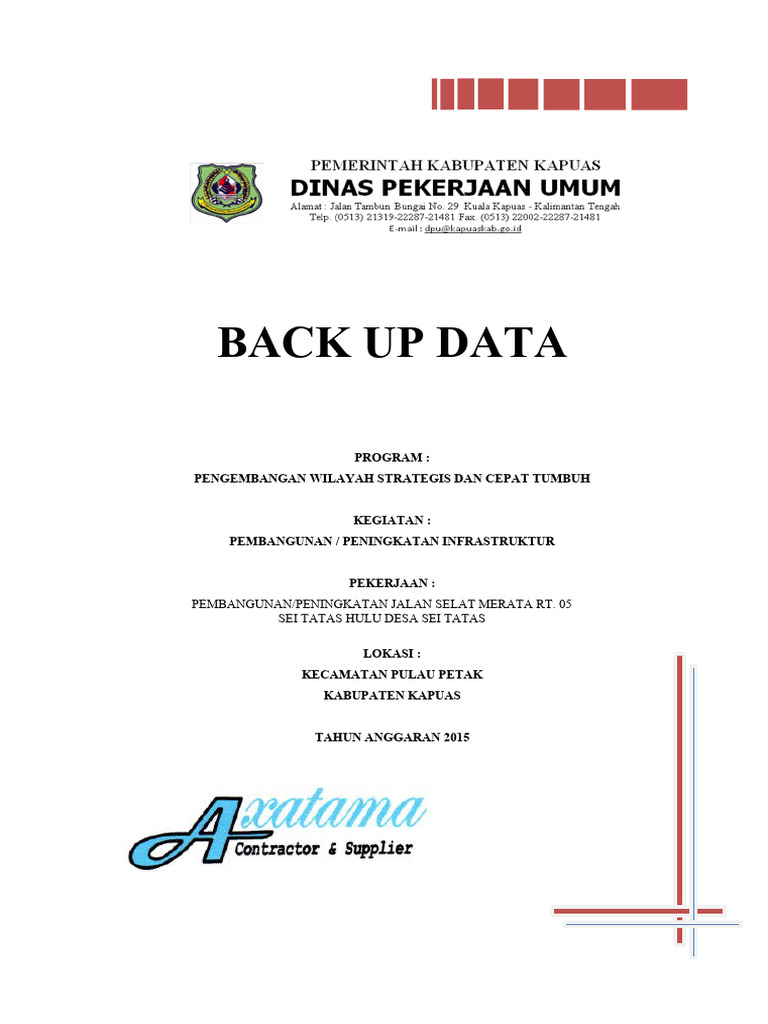 PEMERINTAH KABUPATEN KAPUAS
DINAS PEKERJAAN UMUM
Alamat : Jalan Tambun Bungai No. 29 Kuala Kapuas - Kalimantan Tengah
Telp. (0513) 21319-22287-21481 Fax. (0513) 22002-22287-21481
E-mail : dpu@kapuaskab.go.id

BACK UP DATA

PROGRAM :
PENGEMBANGAN WILAYAH STRATEGIS DAN CEPAT TUMBUH

KEGIATAN :
PEMBANGUNAN / PENINGKATAN INFRASTRUKTUR

PEKERJAAN :
PEMBANGUNAN/PENINGKATAN JALAN SELAT MERATA RT. 05
SEI TATAS HULU DESA SEI TATAS

LOKASI :
KECAMATAN PULAU PETAK
KABUPATEN KAPUAS

TAHUN ANGGARAN 2015

Axatama
Contractor & Supplier